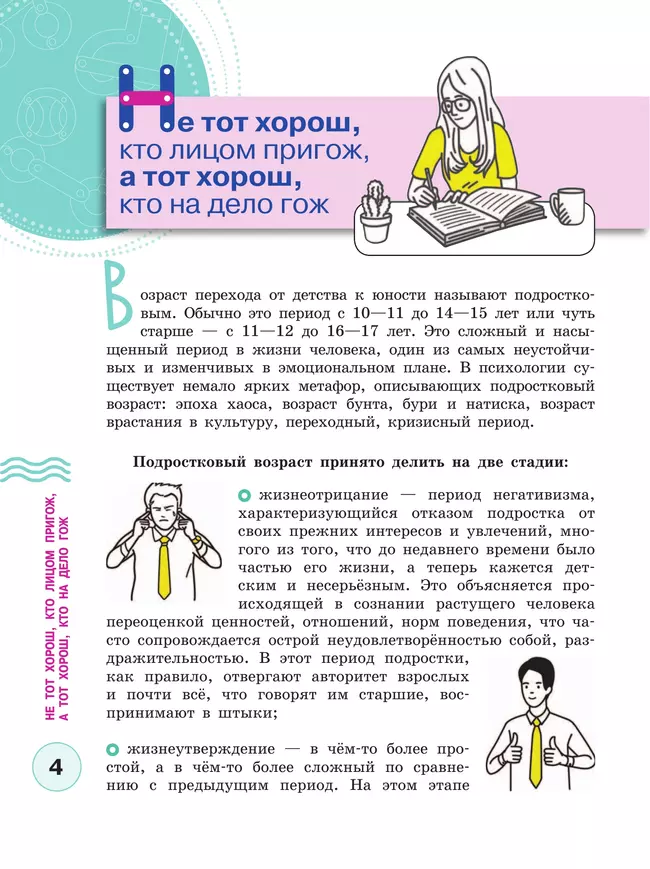 Не тот хорош, кто лицом пригож, а тот хорош, кто на дело гож

Возраст перехода от детства к юности называют подростковым. Обычно это период с 10—11 до 14—15 лет или чуть старше — с 11—12 до 16—17 лет. Это сложный и насыщенный период в жизни человека, один из самых неустойчивых и изменчивых в эмоциональном плане. В психологии существует немало ярких метафор, описывающих подростковый возраст: эпоха хаоса, возраст бунта, бури и натиска, возраст врастания в культуру, переходный, кризисный период.

Подростковый возраст принято делить на две стадии:

жизнеотрицание — период негативизма, характеризующийся отказом подростка от своих прежних интересов и увлечений, многого из того, что до недавнего времени было частью его жизни, а теперь кажется детским и несерьёзным. Это объясняется происходящей в сознании растущего человека переоценкой ценностей, отношений, норм поведения, что часто сопровождается острой неудовлетворённостью собой, раздражительностью. В этот период подростки, как правило, отвергают авторитет взрослых и почти всё, что говорят им старшие, воспринимают в штыки;

жизнеутверждение — в чём-то более простой, а в чём-то более сложный по сравнению с предыдущим период. На этом этапе

НЕ ТОТ ХОРОШ, КТО ЛИЦОМ ПРИГОЖ, А ТОТ ХОРОШ, КТО НА ДЕЛО ГОЖ

4